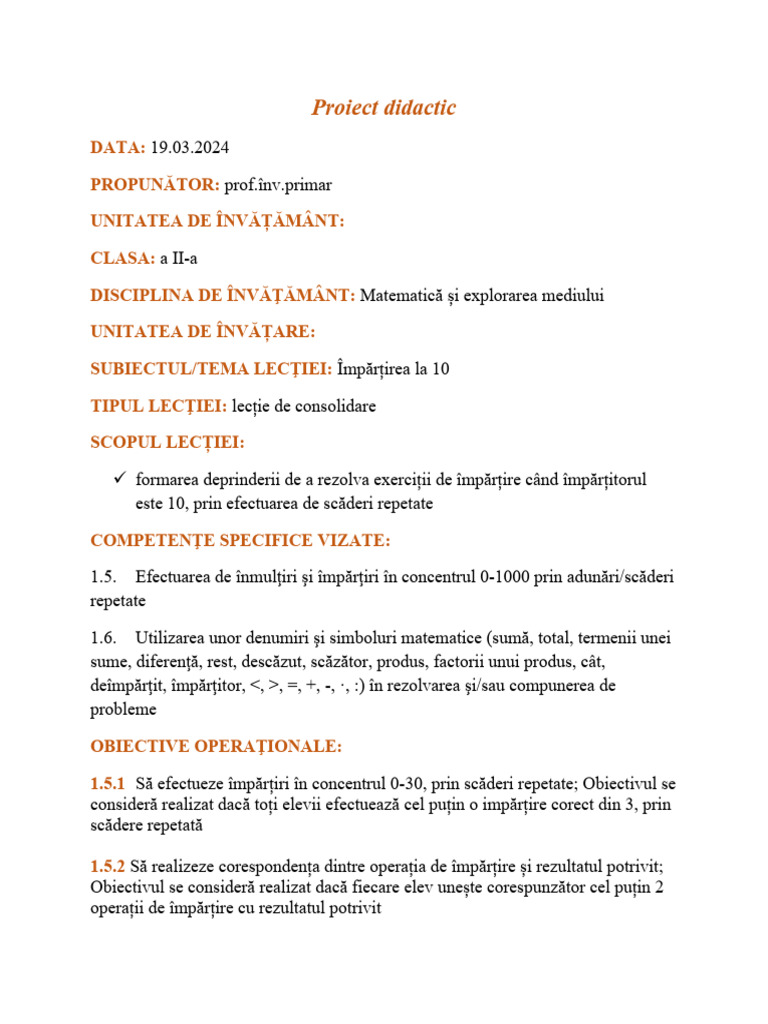 Proiect didactic

DATA: 19.03.2024

PROPUNĂTOR: prof.înv.primar

UNITATEA DE ÎNVĂȚĂMÂNT:

CLASA: a II-a

DISCIPLINA DE ÎNVĂȚĂMÂNT: Matematică și explorarea mediului

UNITATEA DE ÎNVĂȚARE:

SUBIECTUL/TEMA LECȚIEI: Împărțirea la 10

TIPUL LECȚIEI: lecție de consolidare

SCOPUL LECȚIEI:

✓ formarea deprinderii de a rezolva exerciții de împărțire când împărțitorul este 10, prin efectuarea de scăderi repetate

COMPETENȚE SPECIFICE VIZATE:

1.5. Efectuarea de înmulţiri şi împărţiri în concentrul 0-1000 prin adunări/scăderi repetate

1.6. Utilizarea unor denumiri şi simboluri matematice (sumă, total, termenii unei sume, diferenţă, rest, descăzut, scăzător, produs, factorii unui produs, cât, deîmpărţit, împărţitor, <, >, =, +, -, ·, :) în rezolvarea şi/sau compunerea de probleme

OBIECTIVE OPERAȚIONALE:

1.5.1 Să efectueze împărțiri în concentrul 0-30, prin scăderi repetate; Obiectivul se consideră realizat dacă toți elevii efectuează cel puțin o impărțire corect din 3, prin scădere repetată

1.5.2 Să realizeze corespondența dintre operația de împărțire și rezultatul potrivit; Obiectivul se consideră realizat dacă fiecare elev unește corespunzător cel puțin 2 operații de împărțire cu rezultatul potrivit